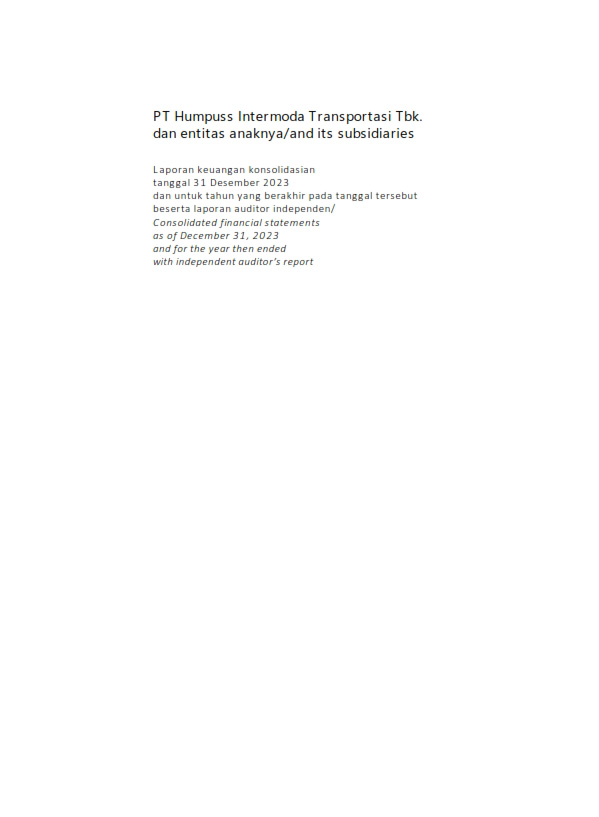 PT Humpuss Intermoda Transportasi Tbk.
dan entitas anaknya/and its subsidiaries

Laporan keuangan konsolidasian
tanggal 31 Desember 2023
dan untuk tahun yang berakhir pada tanggal tersebut
beserta laporan auditor independen/
Consolidated financial statements
as of December 31, 2023
and for the year then ended
with independent auditor's report